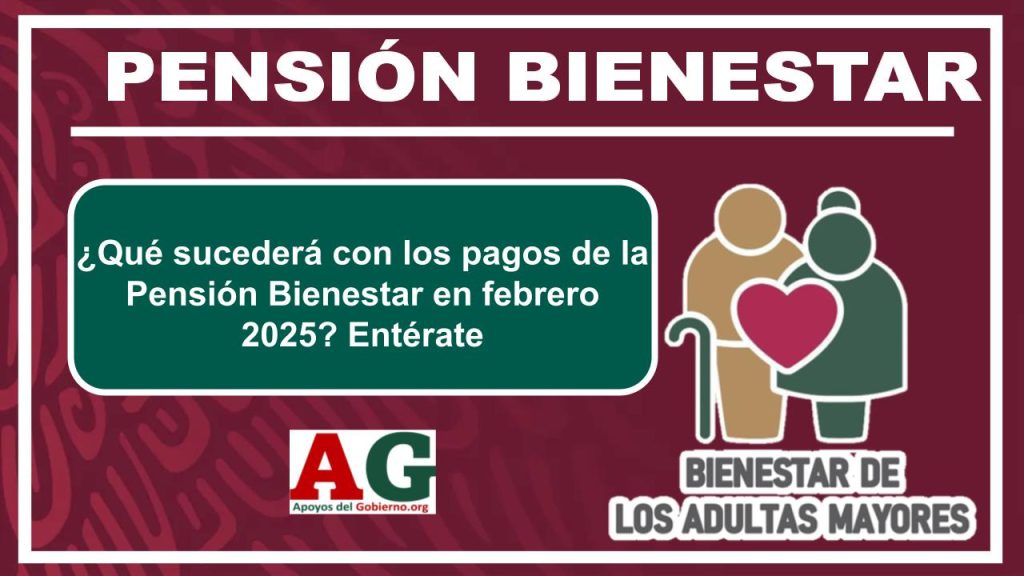 PENSIÓN BIENESTAR

¿Qué sucederá con los pagos de la Pensión Bienestar en febrero 2025? Entérate

AG
Apoyos del Gobierno.org

BIENESTAR DE LOS ADULTAS MAYORES